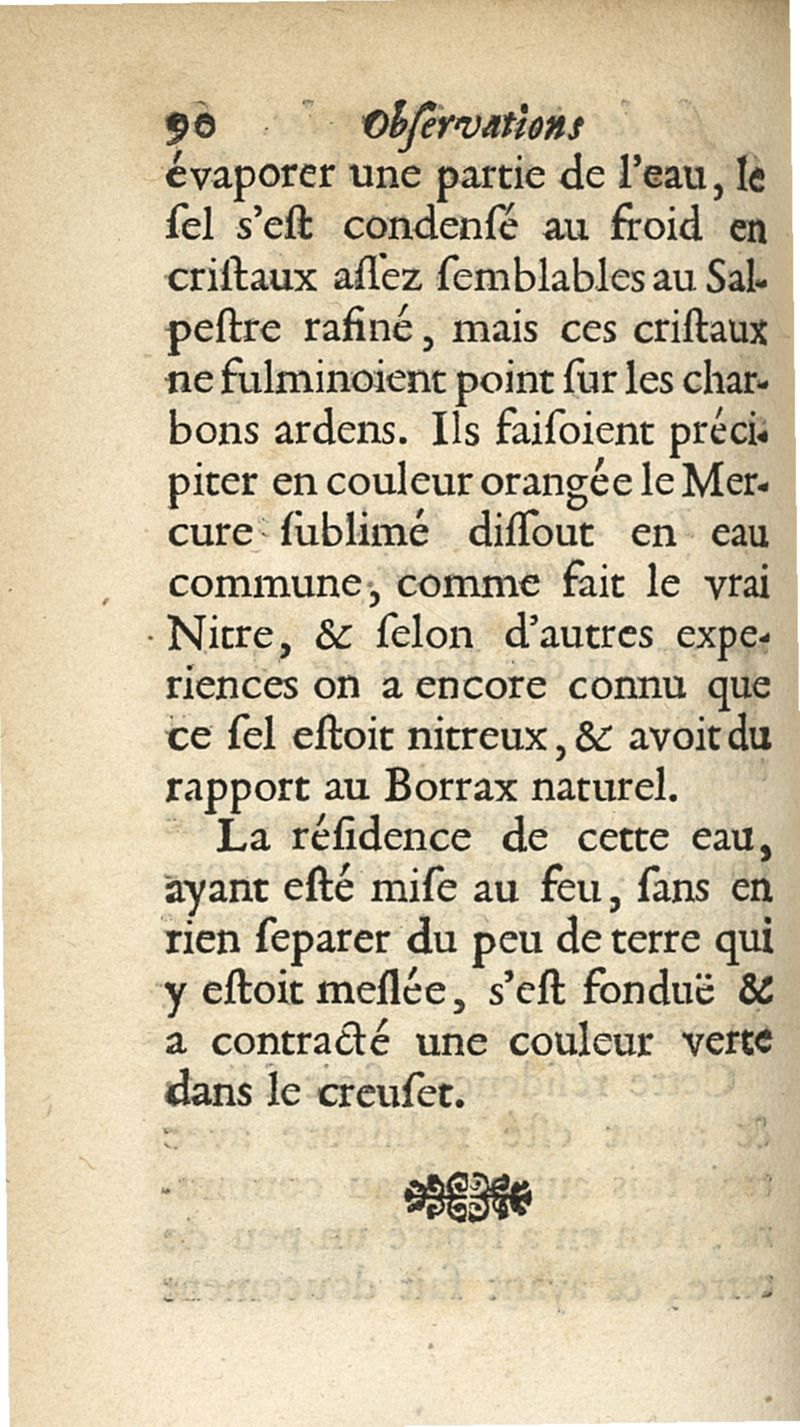 90 Obſervations

évaporer une partie de l'eau, le ſel s'eſt condenſé au froid en criſtaux aſſez ſemblables au Salpeſtre rafiné, mais ces criſtaux ne fulminoient point ſur les charbons ardens. Ils faiſoient précipiter en couleur orangée le Mercure ſublimé diſſout en eau commune, comme fait le vrai Nitre, & ſelon d'autres experiences on a encore connu que ce ſel eſtoit nitreux, & avoit du rapport au Borrax naturel.

La réſidence de cette eau, ayant eſté miſe au feu, ſans en rien ſeparer du peu de terre qui y eſtoit meſlée, s'eſt fonduë & a contracté une couleur verte dans le creuſet.